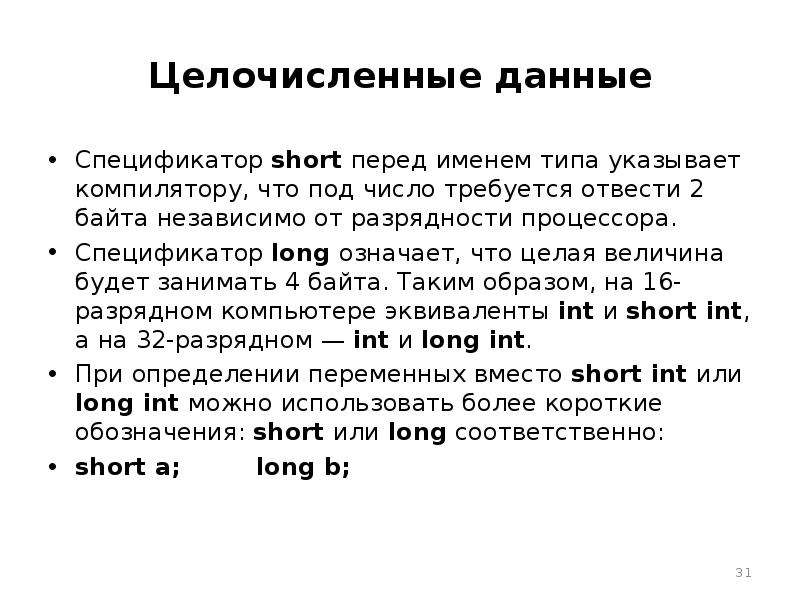 Целочисленные данные

• Спецификатор short перед именем типа указывает компилятору, что под число требуется отвести 2 байта независимо от разрядности процессора.

• Спецификатор long означает, что целая величина будет занимать 4 байта. Таким образом, на 16-разрядном компьютере эквиваленты int и short int, а на 32-разрядном — int и long int.

• При определении переменных вместо short int или long int можно использовать более короткие обозначения: short или long соответственно:

• short a;     long b;

31